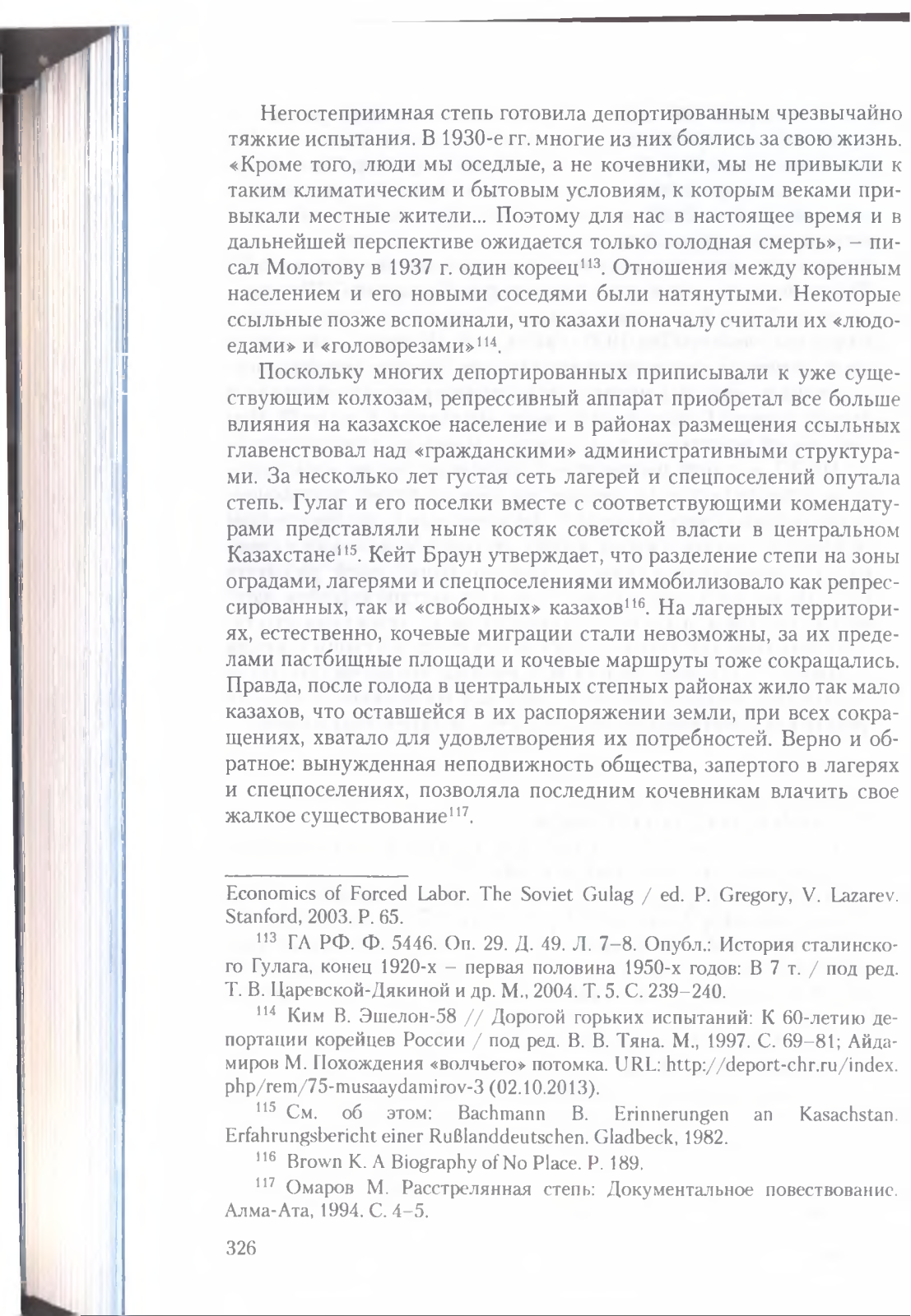 Негостеприимная степь готовила депортированным чрезвычайно тяжкие испытания. В 1930-е гг. многие из них боялись за свою жизнь. «Кроме того, люди мы оседлые, а не кочевники, мы не привыкли к таким климатическим и бытовым условиям, к которым веками привыкали местные жители... Поэтому для нас в настоящее время и в дальнейшей перспективе ожидается только голодная смерть», – писал Молотову в 1937 г. один кореец$^{113}$. Отношения между коренным населением и его новыми соседями были натянутыми. Некоторые ссыльные позже вспоминали, что казахи поначалу считали их «людоедами» и «головорезами»$^{114}$.

Поскольку многих депортированных приписывали к уже существующим колхозам, репрессивный аппарат приобретал все больше влияния на казахское население и в районах размещения ссыльных главенствовал над «гражданскими» административными структурами. За несколько лет густая сеть лагерей и спецпоселений опутала степь. Гулаг и его поселки вместе с соответствующими комендатурами представляли ныне костяк советской власти в центральном Казахстане$^{115}$. Кейт Браун утверждает, что разделение степи на зоны оградами, лагерями и спецпоселениями иммобилизовало как репрессированных, так и «свободных» казахов$^{116}$. На лагерных территориях, естественно, кочевые миграции стали невозможны, за их пределами пастбищные площади и кочевые маршруты тоже сокращались. Правда, после голода в центральных степных районах жило так мало казахов, что оставшейся в их распоряжении земли, при всех сокращениях, хватало для удовлетворения их потребностей. Верно и обратное: вынужденная неподвижность общества, запертого в лагерях и спецпоселениях, позволяла последним кочевникам влачить свое жалкое существование$^{117}$.

Economics of Forced Labor. The Soviet Gulag / ed. P. Gregory, V. Lazarev. Stanford, 2003. P. 65.

$^{113}$ ГА РФ. Ф. 5446. Оп. 29. Д. 49. Л. 7–8. Опубл.: История сталинского Гулага, конец 1920-х – первая половина 1950-х годов: В 7 т. / под ред. Т. В. Царевской-Дякиной и др. М., 2004. Т. 5. С. 239–240.

$^{114}$ Ким В. Эшелон-58 // Дорогой горьких испытаний: К 60-летию депортации корейцев России / под ред. В. В. Тяна. М., 1997. С. 69–81; Айдамиров М. Похождения «волчьего» потомка. URL: http://deport-chr.ru/index.php/rem/75-musaaydamirov-3 (02.10.2013).

$^{115}$ См. об этом: Bachmann B. Erinnerungen an Kasachstan. Erfahrungsbericht einer Rußlanddeutschen. Gladbeck, 1982.

$^{116}$ Brown K. A Biography of No Place. P. 189.

$^{117}$ Омаров М. Расстрелянная степь: Документальное повествование. Алма-Ата, 1994. С. 4–5.

326